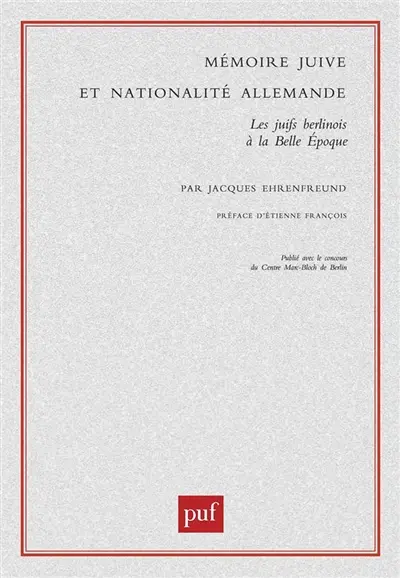 MÉMOIRE JUIVE
ET NATIONALITÉ ALLEMANDE

Les juifs berlinois
à la Belle Époque

PAR JACQUES EHRENFREUND

PRÉFACE D'ÉTIENNE FRANÇOIS

Publié avec le concours
du Centre Marc-Bloch de Berlin

puf